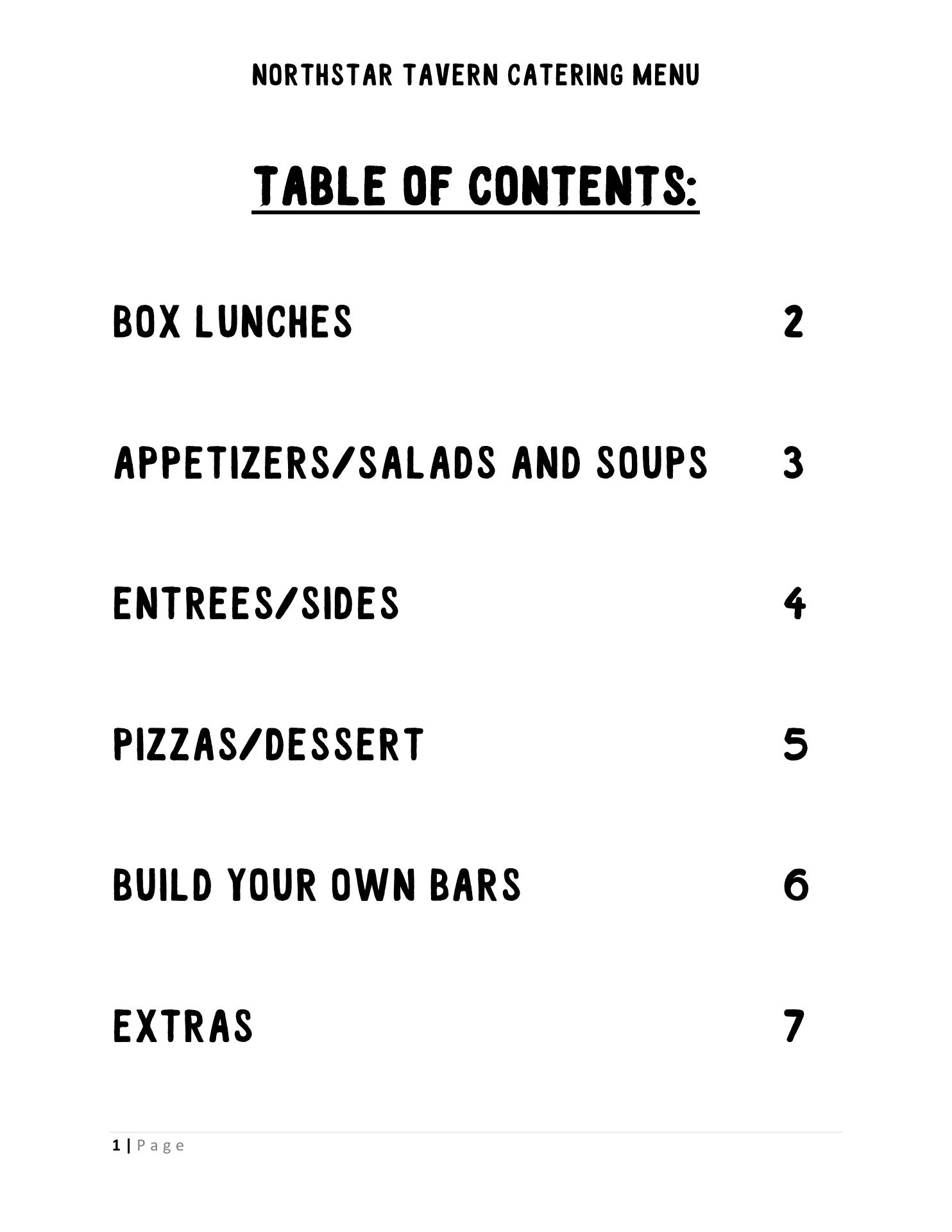 NORTHSTAR TAVERN CATERING MENU

TABLE OF CONTENTS:

BOX LUNCHES 2

APPETIZERS/SALADS AND SOUPS 3

ENTREES/SIDES 4

PIZZAS/DESSERT 5

BUILD YOUR OWN BARS 6

EXTRAS 7

1 | Page